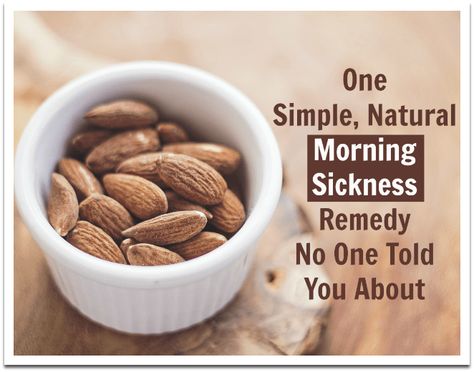 One Simple, Natural Morning Sickness Remedy No One Told You About